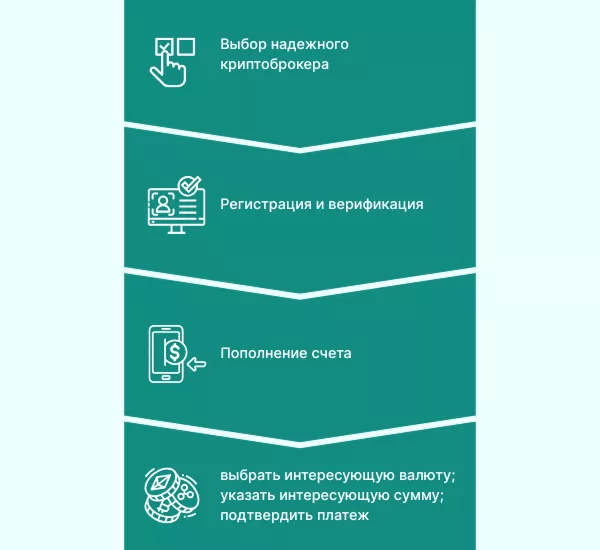 Выбор надежного криптоброкера

Регистрация и верификация

Пополнение счета

выбрать интересующую валюту;
указать интересующую сумму;
подтвердить платеж